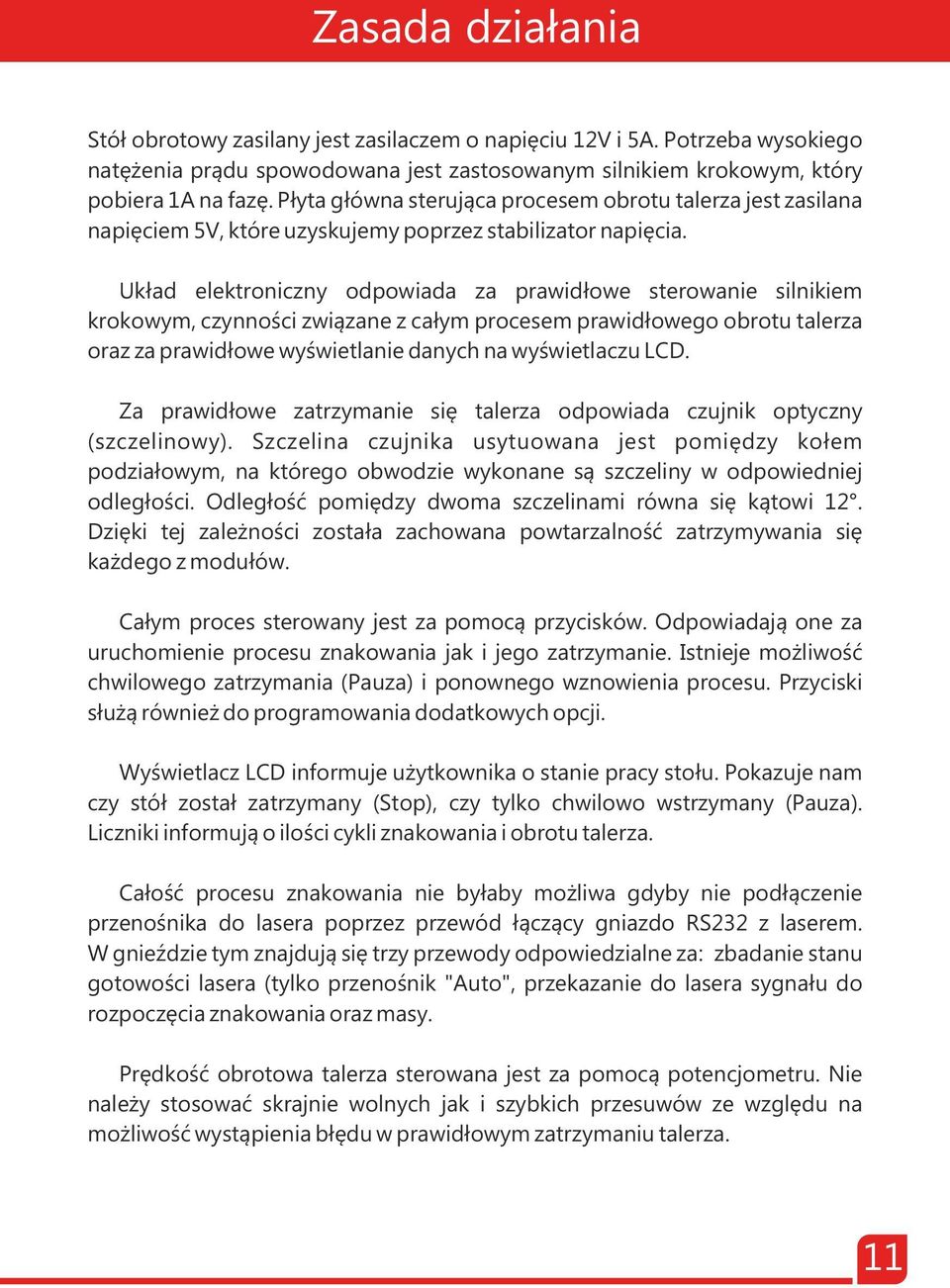 Zasada działania

Stół obrotowy zasilany jest zasilaczem o napięciu 12V i 5A. Potrzeba wysokiego natężenia prądu spowodowana jest zastosowanym silnikiem krokowym, który pobiera 1A na fazę. Płyta główna sterująca procesem obrotu talerza jest zasilana napięciem 5V, które uzyskujemy poprzez stabilizator napięcia.

Układ elektroniczny odpowiada za prawidłowe sterowanie silnikiem krokowym, czynności związane z całym procesem prawidłowego obrotu talerza oraz za prawidłowe wyświetlanie danych na wyświetlaczu LCD.

Za prawidłowe zatrzymanie się talerza odpowiada czujnik optyczny (szczelinowy). Szczelina czujnika usytuowana jest pomiędzy kołem podziałowym, na którego obwodzie wykonane są szczeliny w odpowiedniej odległości. Odległość pomiędzy dwoma szczelinami równa się kątowi 12°. Dzięki tej zależności została zachowana powtarzalność zatrzymywania się każdego z modułów.

Całym proces sterowany jest za pomocą przycisków. Odpowiadają one za uruchomienie procesu znakowania jak i jego zatrzymanie. Istnieje możliwość chwilowego zatrzymania (Pauza) i ponownego wznowienia procesu. Przyciski służą również do programowania dodatkowych opcji.

Wyświetlacz LCD informuje użytkownika o stanie pracy stołu. Pokazuje nam czy stół został zatrzymany (Stop), czy tylko chwilowo wstrzymany (Pauza). Liczniki informują o ilości cykli znakowania i obrotu talerza.

Całość procesu znakowania nie byłaby możliwa gdyby nie podłączenie przenośnika do lasera poprzez przewód łączący gniazdo RS232 z laserem. W gnieździe tym znajdują się trzy przewody odpowiedzialne za: zbadanie stanu gotowości lasera (tylko przenośnik "Auto", przekazanie do lasera sygnału do rozpoczęcia znakowania oraz masy.

Prędkość obrotowa talerza sterowana jest za pomocą potencjometru. Nie należy stosować skrajnie wolnych jak i szybkich przesuwów ze względu na możliwość wystąpienia błędu w prawidłowym zatrzymaniu talerza.

11